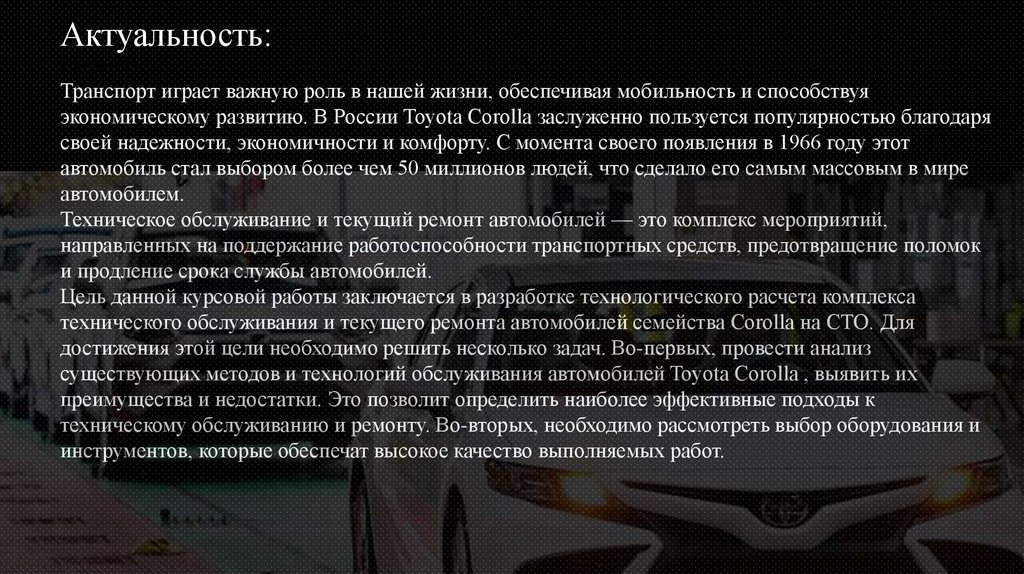 Актуальность:

Транспорт играет важную роль в нашей жизни, обеспечивая мобильность и способствуя экономическому развитию. В России Toyota Corolla заслуженно пользуется популярностью благодаря своей надежности, экономичности и комфорту. С момента своего появления в 1966 году этот автомобиль стал выбором более чем 50 миллионов людей, что сделало его самым массовым в мире автомобилем.
Техническое обслуживание и текущий ремонт автомобилей — это комплекс мероприятий, направленных на поддержание работоспособности транспортных средств, предотвращение поломок и продление срока службы автомобилей.
Цель данной курсовой работы заключается в разработке технологического расчета комплекса технического обслуживания и текущего ремонта автомобилей семейства Corolla на СТО. Для достижения этой цели необходимо решить несколько задач. Во-первых, провести анализ существующих методов и технологий обслуживания автомобилей Toyota Corolla , выявить их преимущества и недостатки. Это позволит определить наиболее эффективные подходы к техническому обслуживанию и ремонту. Во-вторых, необходимо рассмотреть выбор оборудования и инструментов, которые обеспечат высокое качество выполняемых работ.